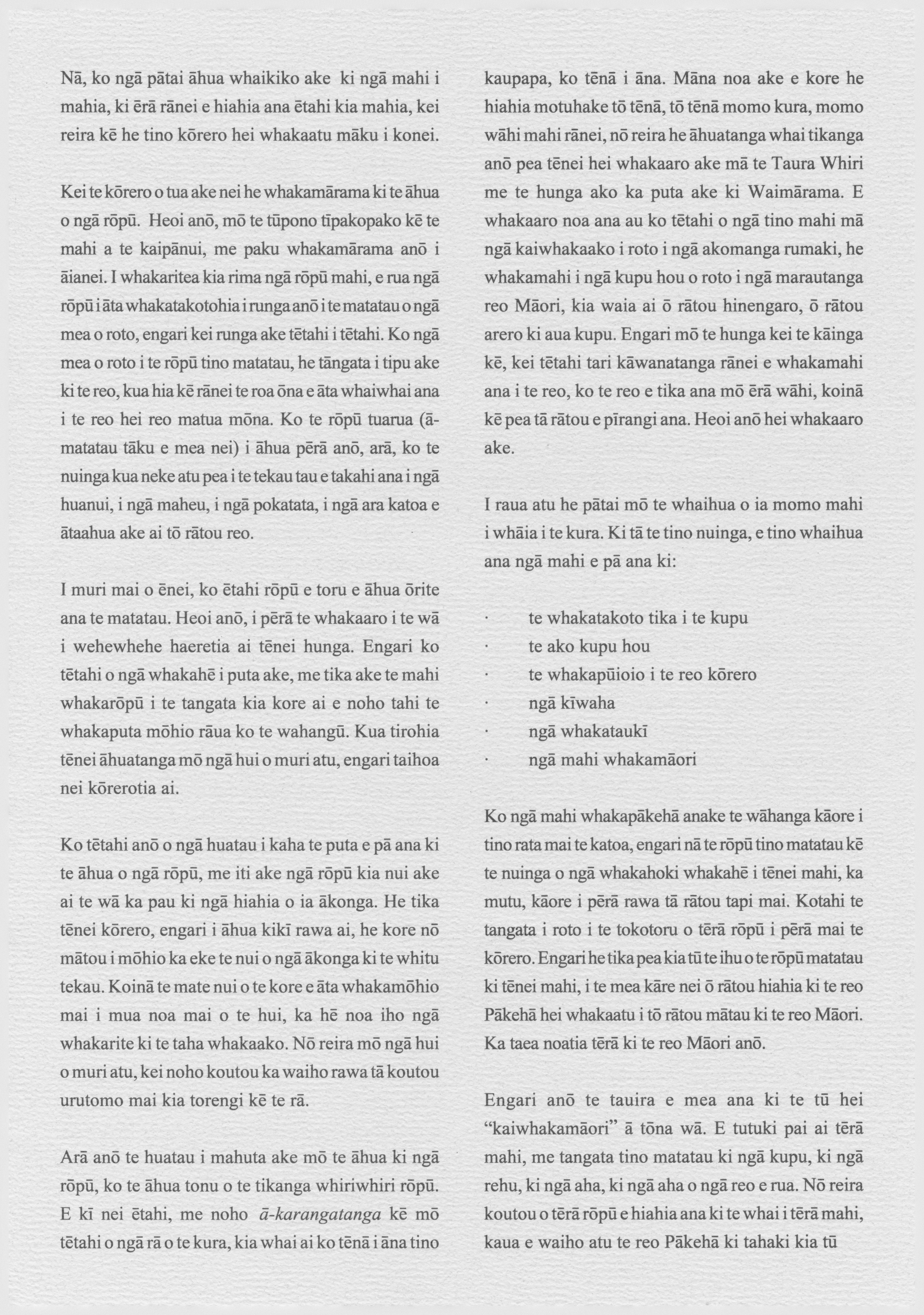 Nā, ko ngā pātai āhua whaikiko ake ki ngā mahi i mahia, ki ērā rānei e hiahia ana ētahi kia mahia, kei reira kē he tino kōrero hei whakaatu māku i konei.

Kei te kōrero o tua ake nei he whakamārama ki te āhua o ngā rōpū. Heoi anō, mō te tūpono tīpakopako kē te mahi a te kaipānui, me paku whakamārama anō i āianei. I whakaritea kia rima ngā rōpū mahi, e rua ngā rōpū i āta whakatakotohia i runga anō i te matatau o ngā mea o roto, engari kei runga ake tētahi i tētahi. Ko ngā mea o roto i te rōpū tino matatau, he tāngata i tipu ake ki te reo, kua hia kē rānei te roa ōna e āta whaiwhai ana i te reo hei reo matua mōna. Ko te rōpū tuarua (ā-matatau tāku e mea nei) i āhua pērā anō, arā, ko te nuinga kua neke atu pea i te tekau tau e takahi ana i ngā huanui, i ngā maheu, i ngā pokatata, i ngā ara katoa e ātaahua ake ai tō rātou reo.

I muri mai o ēnei, ko ētahi rōpū e toru e āhua ōrite ana te matatau. Heoi anō, i pērā te whakaaro i te wā i wehewhehe haeretia ai tēnei hunga. Engari ko tētahi o ngā whakahē i puta ake, me tika ake te mahi whakarōpū i te tangata kia kore ai e noho tahi te whakaputa mōhio rāua ko te wahangū. Kua tirohia tēnei āhuatanga mō ngā hui o muri atu, engari taihoa nei kōrerotia ai.

Ko tētahi anō o ngā huatau i kaha te puta e pā ana ki te āhua o ngā rōpū, me iti ake ngā rōpū kia nui ake ai te wā ka pau ki ngā hiahia o ia ākonga. He tika tēnei kōrero, engari i āhua kikī rawa ai, he kore nō mātou i mōhio ka eke te nui o ngā ākonga ki te whitu tekau. Koinā te mate nui o te kore e āta whakamōhio mai i mua noa mai o te hui, ka hē noa iho ngā whakarite ki te taha whakaako. Nō reira mō ngā hui o muri atu, kei noho koutou ka waiho rawa tā koutou urutomo mai kia torengi kē te rā.

Arā anō te huatau i mahuta ake mō te āhua ki ngā rōpū, ko te āhua tonu o te tikanga whiriwhiri rōpū. E kī nei ētahi, me noho ā-karangatanga kē mō tētahi o ngā rā o te kura, kia whai ai ko tēnā i āna tino kaupapa, ko tēnā i āna. Māna noa ake e kore he hiahia motuhake tō tēnā, tō tēnā momo kura, momo wāhi mahi rānei, nō reira he āhuatanga whai tikanga anō pea tēnei hei whakaaro ake mā te Taura Whiri me te hunga ako ka puta ake ki Waimārama. E whakaaro noa ana au ko tētahi o ngā tino mahi mā ngā kaiwhakaako i roto i ngā akomanga rumaki, he whakamahi i ngā kupu hou o roto i ngā marautanga reo Māori, kia waia ai ō rātou hinengaro, ō rātou arero ki aua kupu. Engari mō te hunga kei te kāinga kē, kei tētahi tari kāwanatanga rānei e whakamahi ana i te reo, ko te reo e tika ana mō ērā wāhi, koinā kē pea tā rātou e pīrangi ana. Heoi anō hei whakaaro ake.

I raua atu he pātai mō te whaihua o ia momo mahi i whāia i te kura. Ki tā te tino nuinga, e tino whaihua ana ngā mahi e pā ana ki:

· te whakatakoto tika i te kupu
· te ako kupu hou
· te whakapūioio i te reo kōrero
· ngā kīwaha
· ngā whakataukī
· ngā mahi whakamāori

Ko ngā mahi whakapākehā anake te wāhanga kāore i tino rata mai te katoa, engari nā te rōpū tino matatau kē te nuinga o ngā whakahoki whakahē i tēnei mahi, ka mutu, kāore i pērā rawa tā rātou tapi mai. Kotahi te tangata i roto i te tokotoru o tērā rōpū i pērā mai te kōrero. Engari he tika pea kia tū te ihu o te rōpū matatau ki tēnei mahi, i te mea kāre nei ō rātou hiahia ki te reo Pākehā hei whakaatu i tō rātou mātau ki te reo Māori. Ka taea noatia tērā ki te reo Māori anō.

Engari anō te tauira e mea ana ki te tū hei "kaiwhakamāori" ā tōna wā. E tutuki pai ai tērā mahi, me tangata tino matatau ki ngā kupu, ki ngā rehu, ki ngā aha, ki ngā aha o ngā reo e rua. Nō reira koutou o tērā rōpū e hiahia ana ki te whai i tērā mahi, kaua e waiho atu te reo Pākehā ki tahaki kia tū